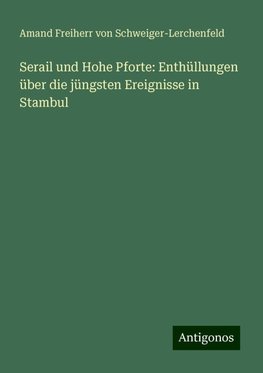 Amand Freiherr von Schweiger-Lerchenfeld

Serail und Hohe Pforte: Enthüllungen über die jüngsten Ereignisse in Stambul

Antigonos